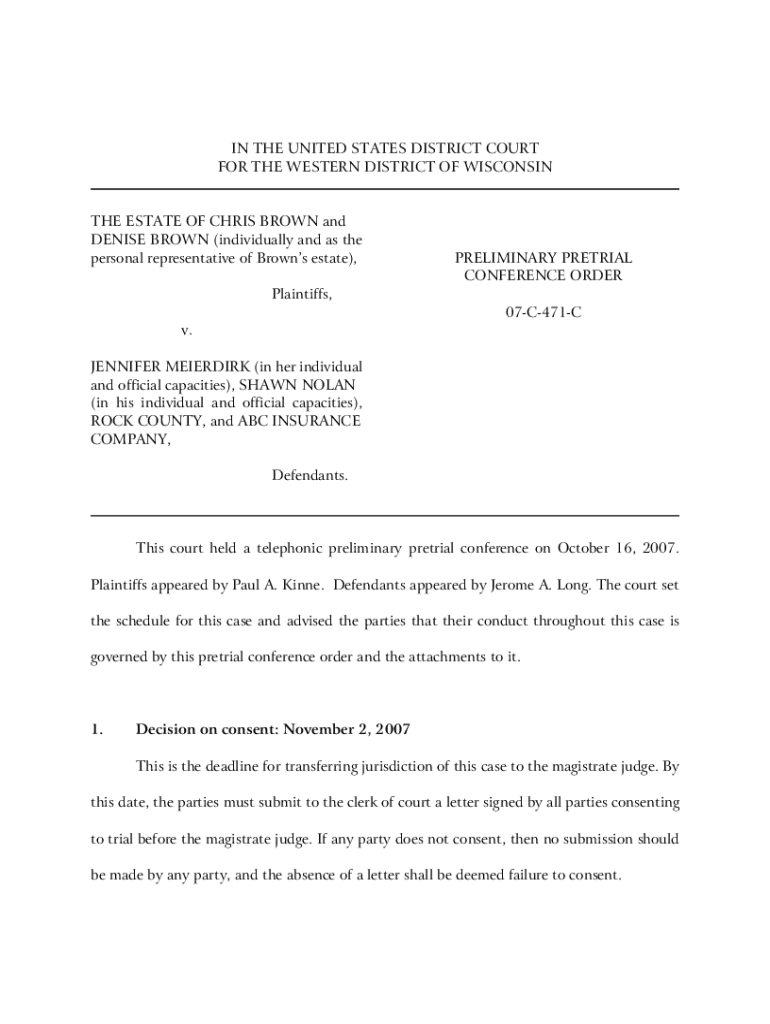 IN THE UNITED STATES DISTRICT COURT
FOR THE WESTERN DISTRICT OF WISCONSIN

THE ESTATE OF CHRIS BROWN and DENISE BROWN (individually and as the personal representative of Brown's estate),

Plaintiffs,

v.

JENNIFER MEIERDIRK (in her individual and official capacities), SHAWN NOLAN (in his individual and official capacities), ROCK COUNTY, and ABC INSURANCE COMPANY,

Defendants.

PRELIMINARY PRETRIAL CONFERENCE ORDER

07-C-471-C

This court held a telephonic preliminary pretrial conference on October 16, 2007. Plaintiffs appeared by Paul A. Kinne. Defendants appeared by Jerome A. Long. The court set the schedule for this case and advised the parties that their conduct throughout this case is governed by this pretrial conference order and the attachments to it.

1. Decision on consent: November 2, 2007

This is the deadline for transferring jurisdiction of this case to the magistrate judge. By this date, the parties must submit to the clerk of court a letter signed by all parties consenting to trial before the magistrate judge. If any party does not consent, then no submission should be made by any party, and the absence of a letter shall be deemed failure to consent.